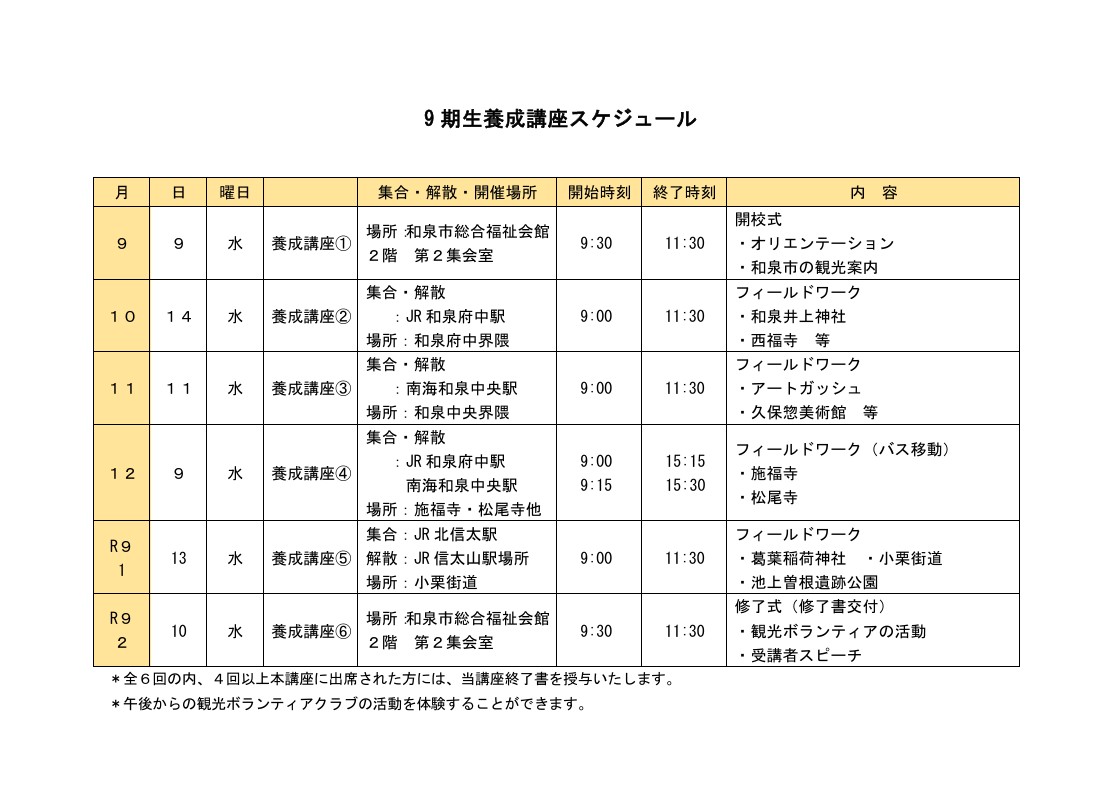 9期生養成講座スケジュール

| 月 | 日 | 曜日 | | 集合・解散・開催場所 | 開始時刻 | 終了時刻 | 内　容 |
|---|---|---|---|---|---|---|---|
| ９ | ９ | 水 | 養成講座① | 場所 和泉市総合福祉会館 ２階　第２集会室 | 9:30 | 11:30 | 開校式 ・オリエンテーション ・和泉市の観光案内 |
| １０ | １４ | 水 | 養成講座② | 集合・解散 ：JR和泉府中駅 場所：和泉府中界隈 | 9:00 | 11:30 | フィールドワーク ・和泉井上神社 ・西福寺　等 |
| １１ | １１ | 水 | 養成講座③ | 集合・解散 ：南海和泉中央駅 場所：和泉中央界隈 | 9:00 | 11:30 | フィールドワーク ・アートガッシュ ・久保惣美術館　等 |
| １２ | ９ | 水 | 養成講座④ | 集合・解散 ：JR和泉府中駅 南海和泉中央駅 場所：施福寺・松尾寺他 | 9:00 9:15 | 15:15 15:30 | フィールドワーク（バス移動） ・施福寺 ・松尾寺 |
| R９ １ | 13 | 水 | 養成講座⑤ | 集合：JR北信太駅 解散：JR信太山駅場所 場所：小栗街道 | 9:00 | 11:30 | フィールドワーク ・葛葉稲荷神社　・小栗街道 ・池上曽根遺跡公園 |
| R９ ２ | 10 | 水 | 養成講座⑥ | 場所 和泉市総合福祉会館 ２階　第２集会室 | 9:30 | 11:30 | 修了式（修了書交付） ・観光ボランティアの活動 ・受講者スピーチ |

＊全６回の内、４回以上本講座に出席された方には、当講座終了書を授与いたします。
＊午後からの観光ボランティアクラブの活動を体験することができます。